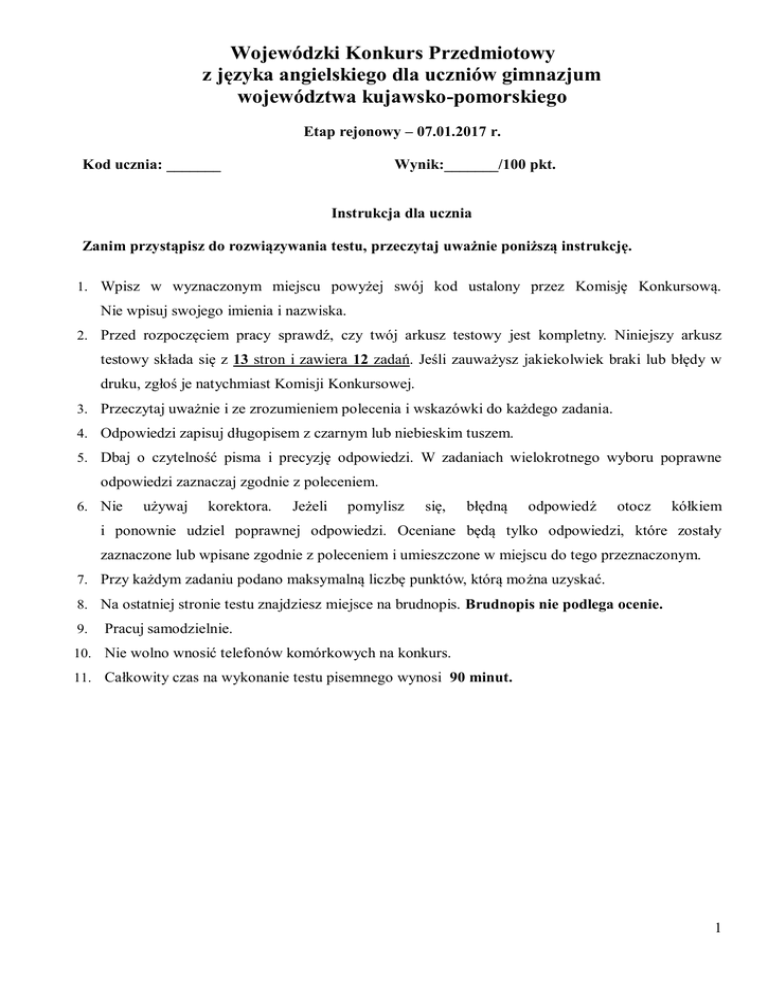 Wojewódzki Konkurs Przedmiotowy
z języka angielskiego dla uczniów gimnazjum
województwa kujawsko-pomorskiego

Etap rejonowy – 07.01.2017 r.

Kod ucznia: _______ Wynik:_______/100 pkt.

Instrukcja dla ucznia

Zanim przystąpisz do rozwiązywania testu, przeczytaj uważnie poniższą instrukcję.

1. Wpisz w wyznaczonym miejscu powyżej swój kod ustalony przez Komisję Konkursową. Nie wpisuj swojego imienia i nazwiska.
2. Przed rozpoczęciem pracy sprawdź, czy twój arkusz testowy jest kompletny. Niniejszy arkusz testowy składa się z 13 stron i zawiera 12 zadań. Jeśli zauważysz jakiekolwiek braki lub błędy w druku, zgłoś je natychmiast Komisji Konkursowej.
3. Przeczytaj uważnie i ze zrozumieniem polecenia i wskazówki do każdego zadania.
4. Odpowiedzi zapisuj długopisem z czarnym lub niebieskim tuszem.
5. Dbaj o czytelność pisma i precyzję odpowiedzi. W zadaniach wielokrotnego wyboru poprawne odpowiedzi zaznaczaj zgodnie z poleceniem.
6. Nie używaj korektora. Jeżeli pomylisz się, błędną odpowiedź otocz kółkiem i ponownie udziel poprawnej odpowiedzi. Oceniane będą tylko odpowiedzi, które zostały zaznaczone lub wpisane zgodnie z poleceniem i umieszczone w miejscu do tego przeznaczonym.
7. Przy każdym zadaniu podano maksymalną liczbę punktów, którą można uzyskać.
8. Na ostatniej stronie testu znajdziesz miejsce na brudnopis. Brudnopis nie podlega ocenie.
9. Pracuj samodzielnie.
10. Nie wolno wnosić telefonów komórkowych na konkurs.
11. Całkowity czas na wykonanie testu pisemnego wynosi 90 minut.

1